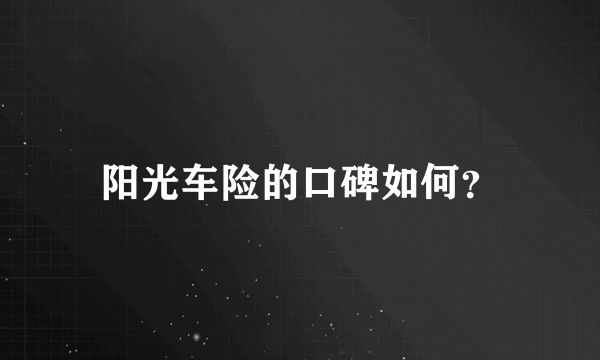 阳光车险的口碑如何?